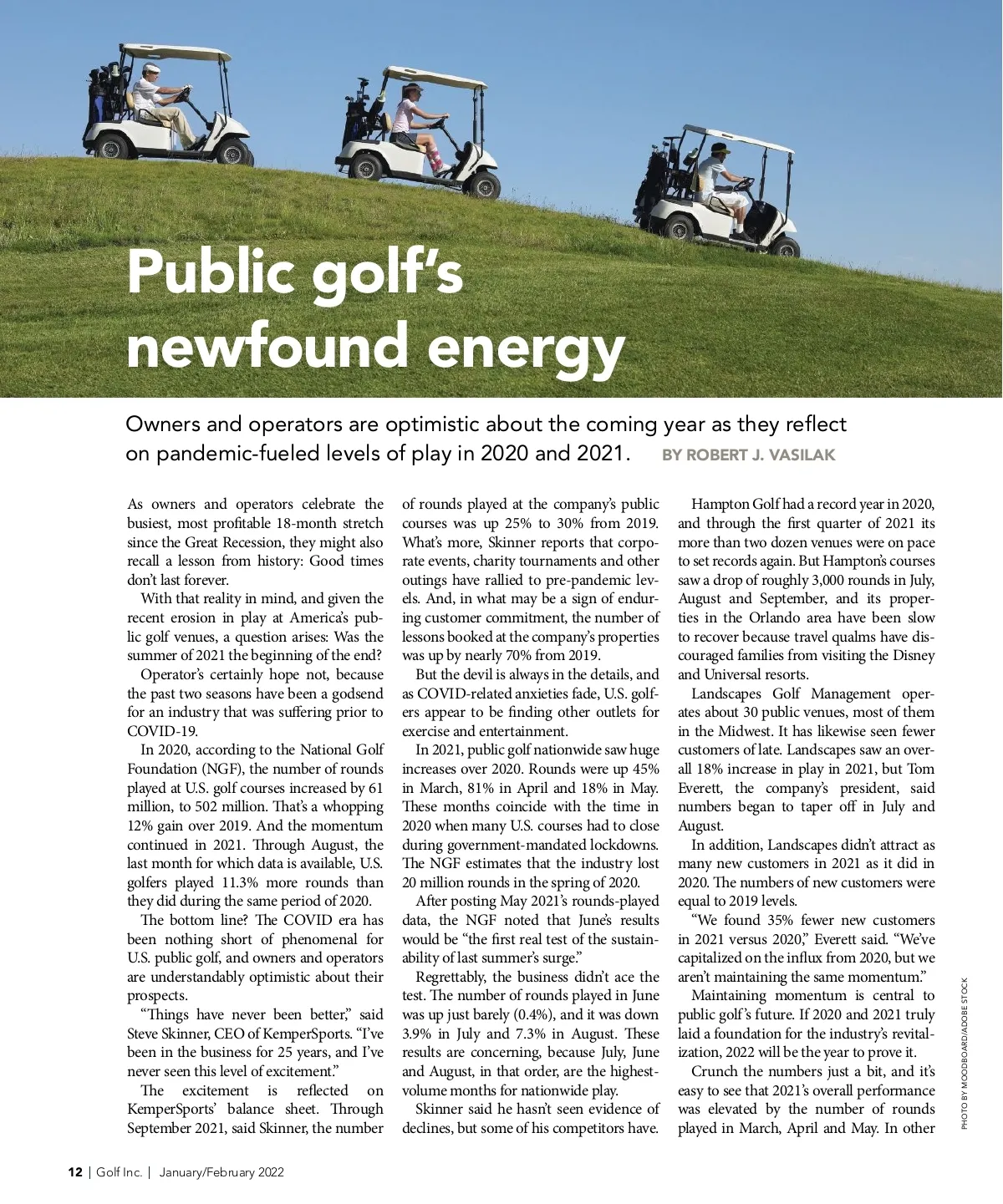 Public golf's newfound energy

Owners and operators are optimistic about the coming year as they reflect on pandemic-fueled levels of play in 2020 and 2021. BY ROBERT J. VASILAK

As owners and operators celebrate the busiest, most profitable 18-month stretch since the Great Recession, they might also recall a lesson from history: Good times don't last forever.

With that reality in mind, and given the recent erosion in play at America's public golf venues, a question arises: Was the summer of 2021 the beginning of the end?

Operator's certainly hope not, because the past two seasons have been a godsend for an industry that was suffering prior to COVID-19.

In 2020, according to the National Golf Foundation (NGF), the number of rounds played at U.S. golf courses increased by 61 million, to 502 million. That's a whopping 12% gain over 2019. And the momentum continued in 2021. Through August, the last month for which data is available, U.S. golfers played 11.3% more rounds than they did during the same period of 2020.

The bottom line? The COVID era has been nothing short of phenomenal for U.S. public golf, and owners and operators are understandably optimistic about their prospects.

"Things have never been better," said Steve Skinner, CEO of KemperSports. "I've been in the business for 25 years, and I've never seen this level of excitement."

The excitement is reflected on KemperSports' balance sheet. Through September 2021, said Skinner, the number of rounds played at the company's public courses was up 25% to 30% from 2019. What's more, Skinner reports that corporate events, charity tournaments and other outings have rallied to pre-pandemic levels. And, in what may be a sign of enduring customer commitment, the number of lessons booked at the company's properties was up by nearly 70% from 2019.

But the devil is always in the details, and as COVID-related anxieties fade, U.S. golfers appear to be finding other outlets for exercise and entertainment.

In 2021, public golf nationwide saw huge increases over 2020. Rounds were up 45% in March, 81% in April and 18% in May. These months coincide with the time in 2020 when many U.S. courses had to close during government-mandated lockdowns. The NGF estimates that the industry lost 20 million rounds in the spring of 2020.

After posting May 2021's rounds-played data, the NGF noted that June's results would be "the first real test of the sustainability of last summer's surge."

Regrettably, the business didn't ace the test. The number of rounds played in June was up just barely (0.4%), and it was down 3.9% in July and 7.3% in August. These results are concerning, because July, June and August, in that order, are the highest-volume months for nationwide play.

Skinner said he hasn't seen evidence of declines, but some of his competitors have.

Hampton Golf had a record year in 2020, and through the first quarter of 2021 its more than two dozen venues were on pace to set records again. But Hampton's courses saw a drop of roughly 3,000 rounds in July, August and September, and its properties in the Orlando area have been slow to recover because travel qualms have discouraged families from visiting the Disney and Universal resorts.

Landscapes Golf Management operates about 30 public venues, most of them in the Midwest. It has likewise seen fewer customers of late. Landscapes saw an overall 18% increase in play in 2021, but Tom Everett, the company's president, said numbers began to taper off in July and August.

In addition, Landscapes didn't attract as many new customers in 2021 as it did in 2020. The numbers of new customers were equal to 2019 levels.

"We found 35% fewer new customers in 2021 versus 2020," Everett said. "We've capitalized on the influx from 2020, but we aren't maintaining the same momentum."

Maintaining momentum is central to public golf's future. If 2020 and 2021 truly laid a foundation for the industry's revitalization, 2022 will be the year to prove it.

Crunch the numbers just a bit, and it's easy to see that 2021's overall performance was elevated by the number of rounds played in March, April and May. In other

PHOTO BY MOODBOARD/ADOBE STOCK

12 | Golf Inc. | January/February 2022